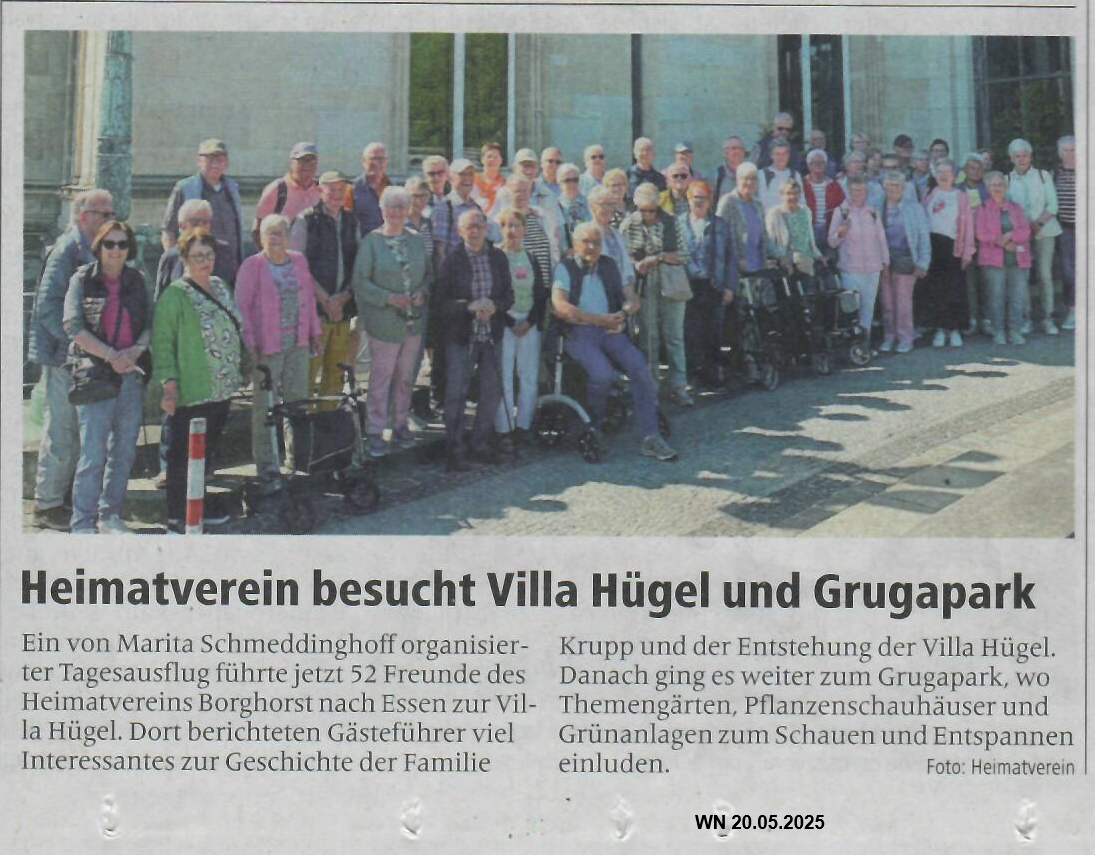 Heimatverein besucht Villa Hügel und Grugapark

Ein von Marita Schmeddinghoff organisierter Tagesausflug führte jetzt 52 Freunde des Heimatvereins Borghorst nach Essen zur Villa Hügel. Dort berichteten Gästeführer viel Interessantes zur Geschichte der Familie Krupp und der Entstehung der Villa Hügel. Danach ging es weiter zum Grugapark, wo Themengärten, Pflanzenschauhäuser und Grünanlagen zum Schauen und Entspannen einluden.

Foto: Heimatverein

WN 20.05.2025